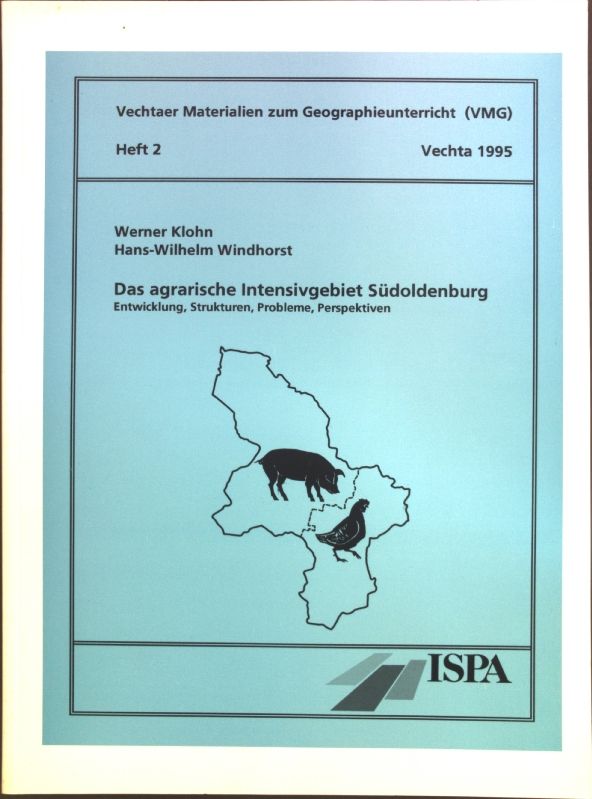 Vechtaer Materialien zum Geographieunterricht (VMG)

Heft 2

Vechta 1995

Werner Klohn
Hans-Wilhelm Windhorst

Das agrarische Intensivgebiet Südoldenburg
Entwicklung, Strukturen, Probleme, Perspektiven

ISPA